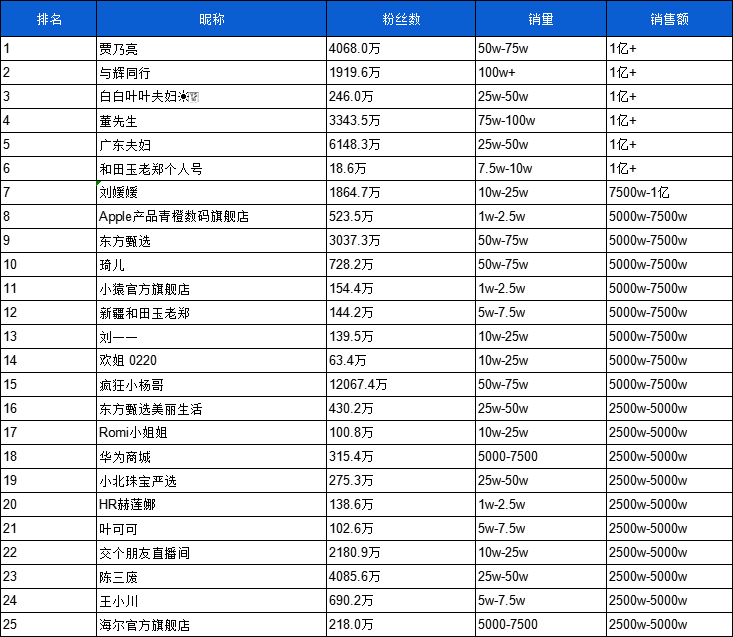 | 排名 | 昵称 | 粉丝数 | 销量 | 销售额 |
|---|---|---|---|---|
| 1 | 贾乃亮 | 4068.0万 | 50w-75w | 1亿+ |
| 2 | 与辉同行 | 1919.6万 | 100w+ | 1亿+ |
| 3 | 白白叶叶夫妇☀ | 246.0万 | 25w-50w | 1亿+ |
| 4 | 董先生 | 3343.5万 | 75w-100w | 1亿+ |
| 5 | 广东夫妇 | 6148.3万 | 25w-50w | 1亿+ |
| 6 | 和田玉老郑个人号 | 18.6万 | 7.5w-10w | 1亿+ |
| 7 | 刘媛媛 | 1864.7万 | 10w-25w | 7500w-1亿 |
| 8 | Apple产品青橙数码旗舰店 | 523.5万 | 1w-2.5w | 5000w-7500w |
| 9 | 东方甄选 | 3037.3万 | 50w-75w | 5000w-7500w |
| 10 | 琦儿 | 728.2万 | 50w-75w | 5000w-7500w |
| 11 | 小猿官方旗舰店 | 154.4万 | 1w-2.5w | 5000w-7500w |
| 12 | 新疆和田玉老郑 | 144.2万 | 5w-7.5w | 5000w-7500w |
| 13 | 刘一一 | 139.5万 | 10w-25w | 5000w-7500w |
| 14 | 欢姐 0220 | 63.4万 | 10w-25w | 5000w-7500w |
| 15 | 疯狂小杨哥 | 12067.4万 | 50w-75w | 5000w-7500w |
| 16 | 东方甄选美丽生活 | 430.2万 | 25w-50w | 2500w-5000w |
| 17 | Romi小姐姐 | 100.8万 | 10w-25w | 2500w-5000w |
| 18 | 华为商城 | 315.4万 | 5000-7500 | 2500w-5000w |
| 19 | 小北珠宝严选 | 275.3万 | 25w-50w | 2500w-5000w |
| 20 | HR赫莲娜 | 138.6万 | 1w-2.5w | 2500w-5000w |
| 21 | 叶可可 | 102.6万 | 5w-7.5w | 2500w-5000w |
| 22 | 交个朋友直播间 | 2180.9万 | 10w-25w | 2500w-5000w |
| 23 | 陈三废 | 4085.6万 | 25w-50w | 2500w-5000w |
| 24 | 王小川 | 690.2万 | 5w-7.5w | 2500w-5000w |
| 25 | 海尔官方旗舰店 | 218.0万 | 5000-7500 | 2500w-5000w |